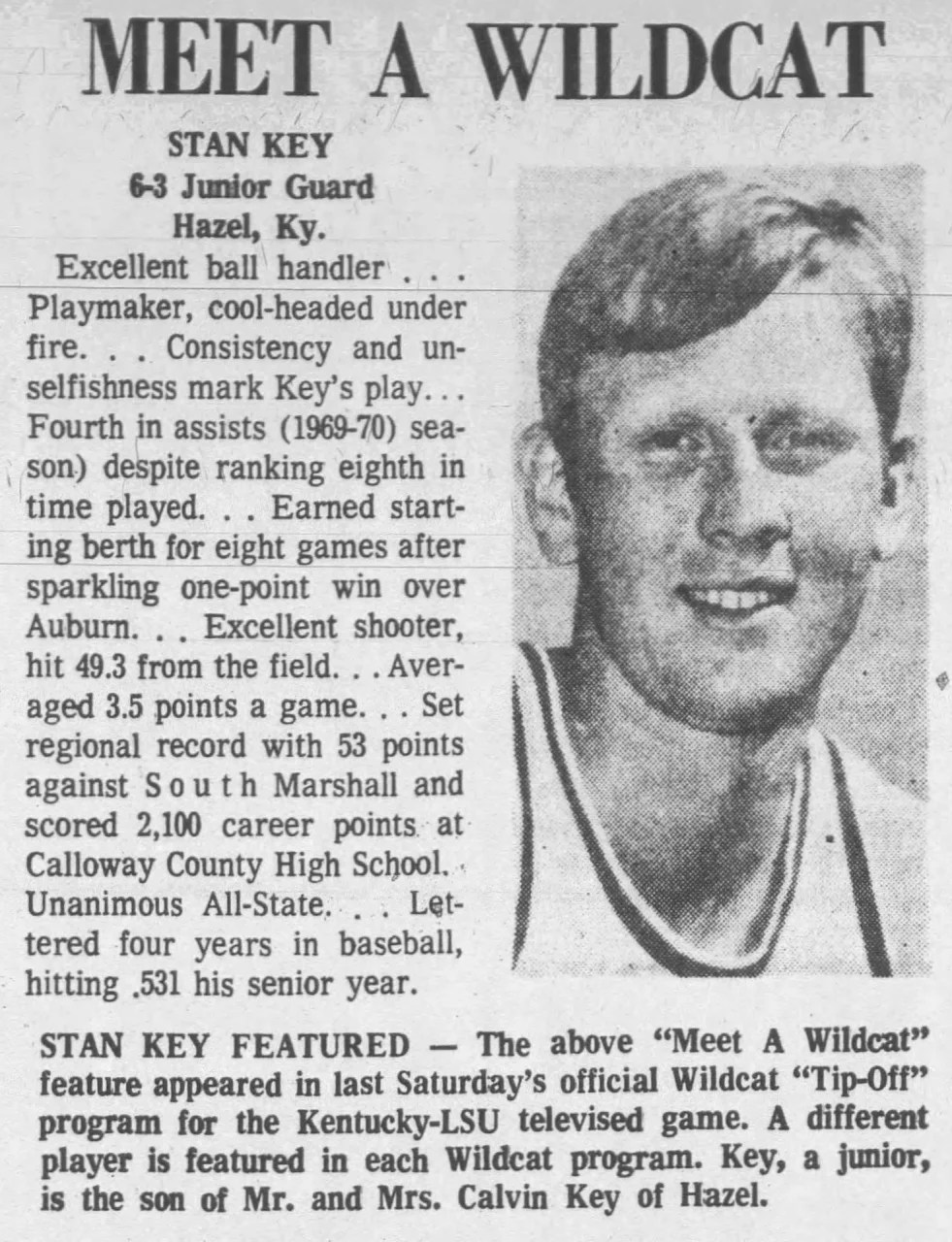 MEET A WILDCAT

STAN KEY
6-3 Junior Guard
Hazel, Ky.

Excellent ball handler . . . Playmaker, cool-headed under fire. . . Consistency and unselfishness mark Key's play. . . Fourth in assists (1969-70) season) despite ranking eighth in time played. . . Earned starting berth for eight games after sparkling one-point win over Auburn. . . Excellent shooter, hit 49.3 from the field. . . Averaged 3.5 points a game. . . Set regional record with 53 points against South Marshall and scored 2,100 career points at Calloway County High School. Unanimous All-State. . . Lettered four years in baseball, hitting .531 his senior year.

STAN KEY FEATURED — The above "Meet A Wildcat" feature appeared in last Saturday's official Wildcat "Tip-Off" program for the Kentucky-LSU televised game. A different player is featured in each Wildcat program. Key, a junior, is the son of Mr. and Mrs. Calvin Key of Hazel.